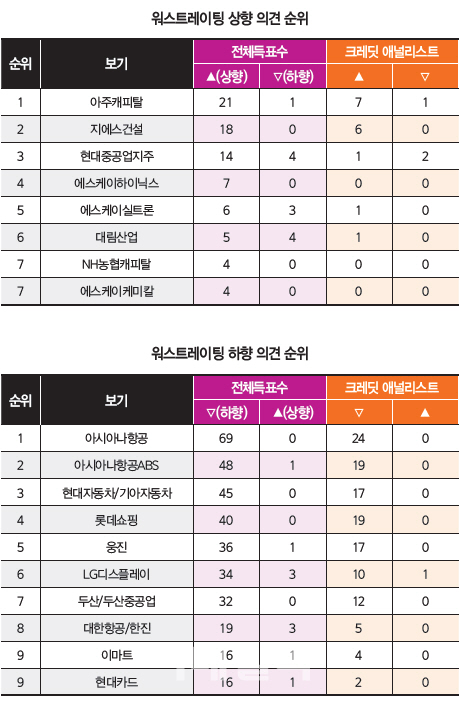 워스트레이팅 상향 의견 순위

| 순위 | 보기 | 전체득표수 ▲(상향) | 전체득표수 ▽(하향) | 크레딧 애널리스트 ▲ | 크레딧 애널리스트 ▽ |
|---|---|---|---|---|---|
| 1 | 아주캐피탈 | 21 | 1 | 7 | 1 |
| 2 | 지에스건설 | 18 | 0 | 6 | 0 |
| 3 | 현대중공업지주 | 14 | 4 | 1 | 2 |
| 4 | 에스케이하이닉스 | 7 | 0 | 0 | 0 |
| 5 | 에스케이실트론 | 6 | 3 | 1 | 0 |
| 6 | 대림산업 | 5 | 4 | 1 | 0 |
| 7 | NH농협캐피탈 | 4 | 0 | 0 | 0 |
| 7 | 에스케이케미칼 | 4 | 0 | 0 | 0 |

워스트레이팅 하향 의견 순위

| 순위 | 보기 | 전체득표수 ▽(하향) | 전체득표수 ▲(상향) | 크레딧 애널리스트 ▽ | 크레딧 애널리스트 ▲ |
|---|---|---|---|---|---|
| 1 | 아시아나항공 | 69 | 0 | 24 | 0 |
| 2 | 아시아나항공ABS | 48 | 1 | 19 | 0 |
| 3 | 현대자동차/기아자동차 | 45 | 0 | 17 | 0 |
| 4 | 롯데쇼핑 | 40 | 0 | 19 | 0 |
| 5 | 웅진 | 36 | 1 | 17 | 0 |
| 6 | LG디스플레이 | 34 | 3 | 10 | 1 |
| 7 | 두산/두산중공업 | 32 | 0 | 12 | 0 |
| 8 | 대한항공/한진 | 19 | 3 | 5 | 0 |
| 9 | 이마트 | 16 | 1 | 4 | 0 |
| 9 | 현대카드 | 16 | 1 | 2 | 0 |